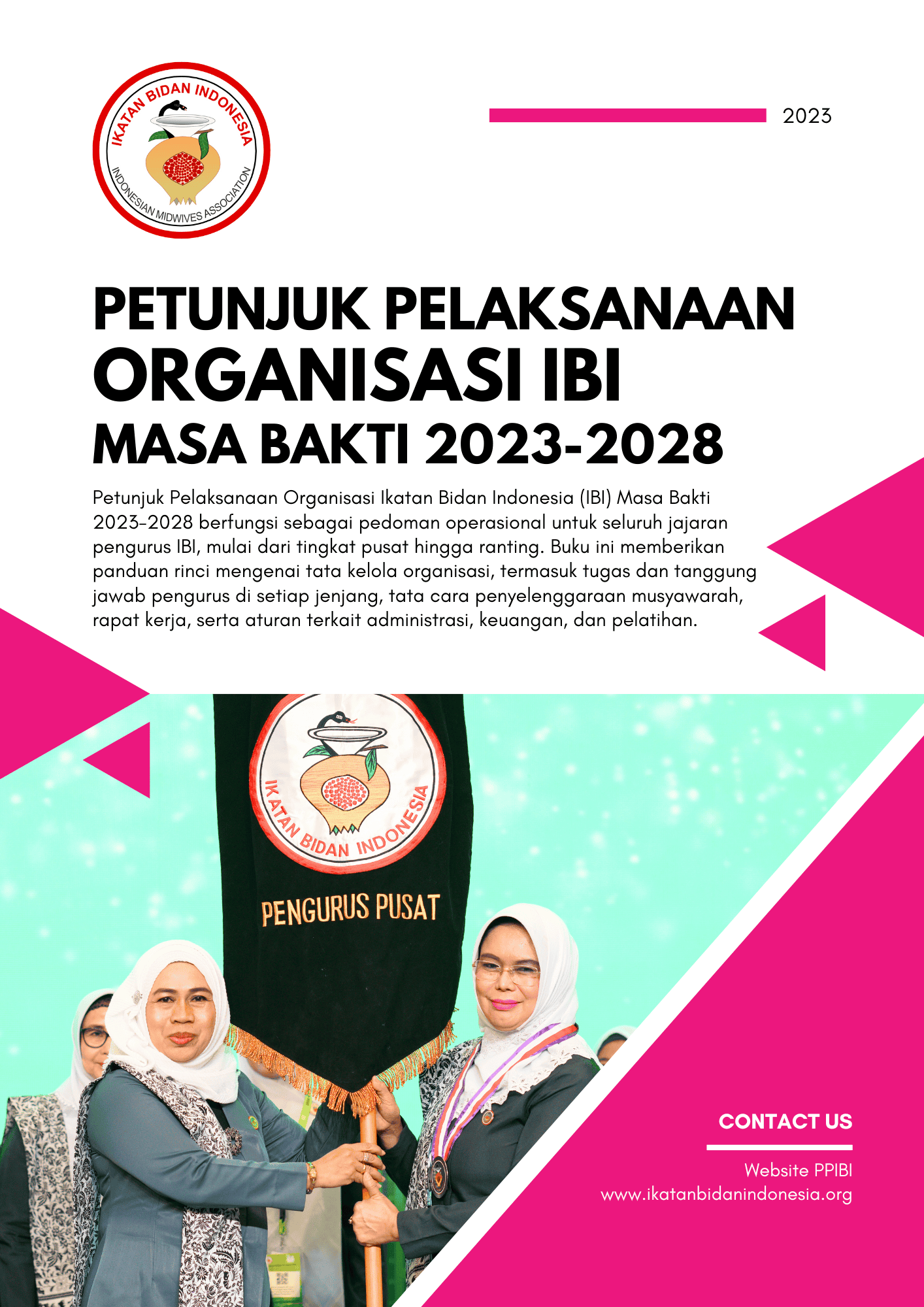 IKATAN BIDAN INDONESIA
INDONESIAN MIDWIVES ASSOCIATION

2023

PETUNJUK PELAKSANAAN
ORGANISASI IBI
MASA BAKTI 2023-2028

Petunjuk Pelaksanaan Organisasi Ikatan Bidan Indonesia (IBI) Masa Bakti 2023-2028 berfungsi sebagai pedoman operasional untuk seluruh jajaran pengurus IBI, mulai dari tingkat pusat hingga ranting. Buku ini memberikan panduan rinci mengenai tata kelola organisasi, termasuk tugas dan tanggung jawab pengurus di setiap jenjang, tata cara penyelenggaraan musyawarah, rapat kerja, serta aturan terkait administrasi, keuangan, dan pelatihan.

IKATAN BIDAN INDONESIA

PENGURUS PUSAT

CONTACT US

Website PPIBI
www.ikatanbidanindonesia.org